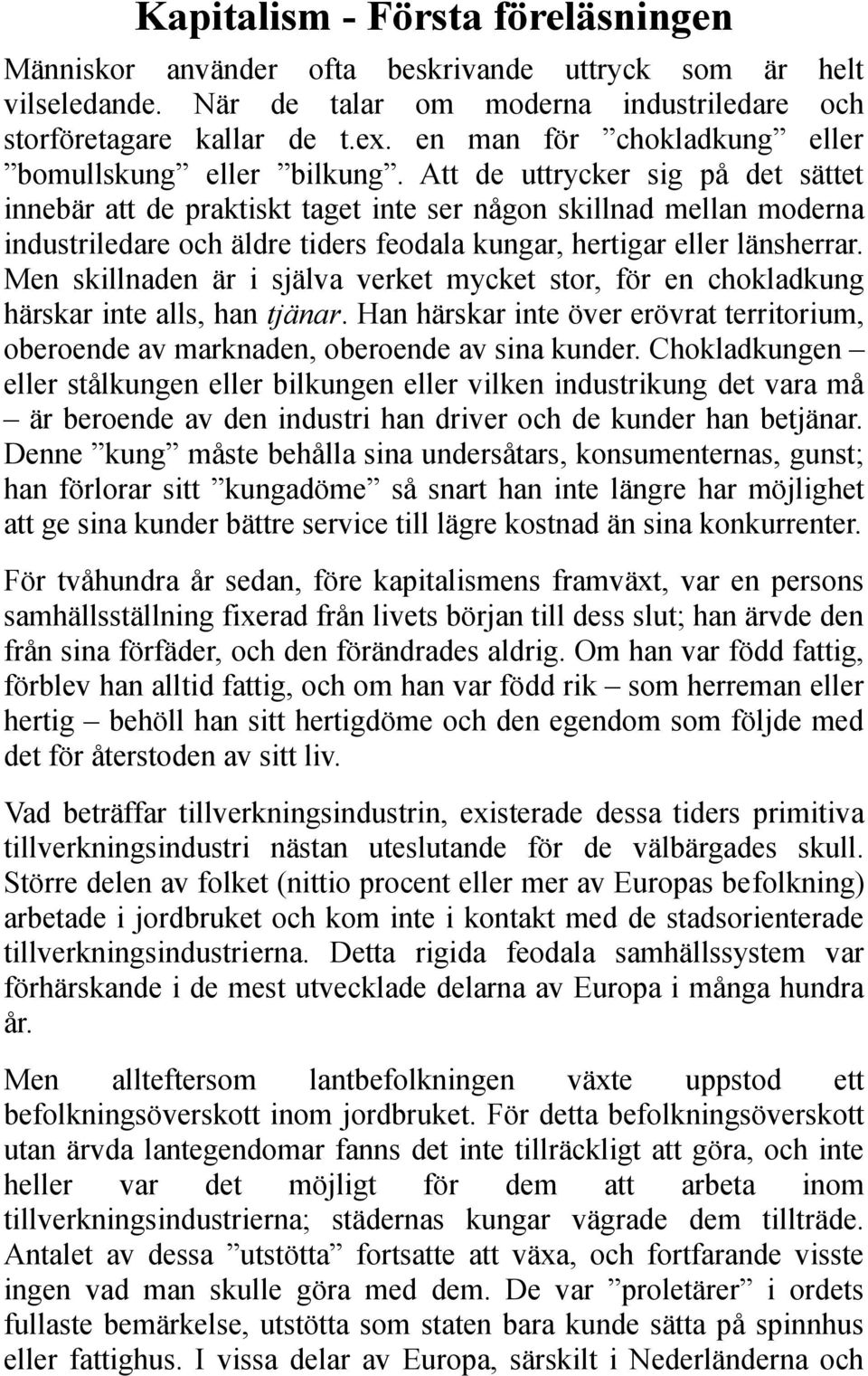 Kapitalism - Första föreläsningen

Människor använder ofta beskrivande uttryck som är helt vilseledande. När de talar om moderna industriledare och storföretagare kallar de t.ex. en man för ”chokladkung” eller ”bomullskung” eller ”bilkung”. Att de uttrycker sig på det sättet innebär att de praktiskt taget inte ser någon skillnad mellan moderna industriledare och äldre tiders feodala kungar, hertigar eller länsherrar. Men skillnaden är i själva verket mycket stor, för en chokladkung härskar inte alls, han tjänar. Han härskar inte över erövrat territorium, oberoende av marknaden, oberoende av sina kunder. Chokladkungen – eller stålkungen eller bilkungen eller vilken industrikung det vara må – är beroende av den industri han driver och de kunder han betjänar. Denne ”kung” måste behålla sina undersåtars, konsumenternas, gunst; han förlorar sitt ”kungadöme” så snart han inte längre har möjlighet att ge sina kunder bättre service till lägre kostnad än sina konkurrenter.

För tvåhundra år sedan, före kapitalismens framväxt, var en persons samhällsställning fixerad från livets början till dess slut; han ärvde den från sina förfäder, och den förändrades aldrig. Om han var född fattig, förblev han alltid fattig, och om han var född rik – som herreman eller hertig – behöll han sitt hertigdöme och den egendom som följde med det för återstoden av sitt liv.

Vad beträffar tillverkningsindustrin, existerade dessa tiders primitiva tillverkningsindustri nästan uteslutande för de välbärgades skull. Större delen av folket (nittio procent eller mer av Europas befolkning) arbetade i jordbruket och kom inte i kontakt med de stadsorienterade tillverkningsindustrierna. Detta rigida feodala samhällssystem var förhärskande i de mest utvecklade delarna av Europa i många hundra år.

Men allteftersom lantbefolkningen växte uppstod ett befolkningsöverskott inom jordbruket. För detta befolkningsöverskott utan ärvda lantegendomar fanns det inte tillräckligt att göra, och inte heller var det möjligt för dem att arbeta inom tillverkningsindustrierna; städernas kungar vägrade dem tillträde. Antalet av dessa ”utstötta” fortsatte att växa, och fortfarande visste ingen vad man skulle göra med dem. De var ”proletärer” i ordets fullaste bemärkelse, utstötta som staten bara kunde sätta på spinnhus eller fattighus. I vissa delar av Europa, särskilt i Nederländerna och